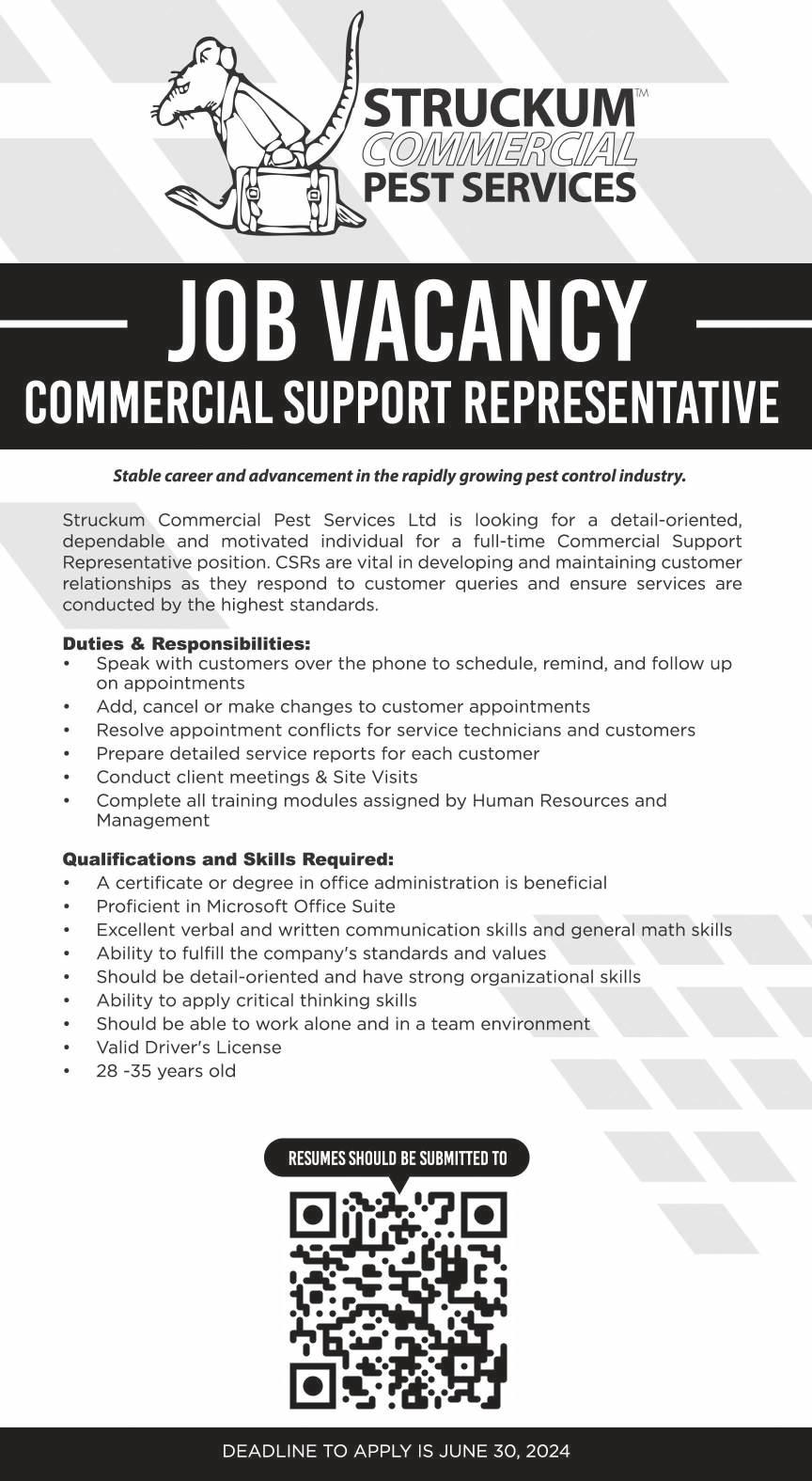 STRUCKUM™
COMMERCIAL
PEST SERVICES

JOB VACANCY
COMMERCIAL SUPPORT REPRESENTATIVE

Stable career and advancement in the rapidly growing pest control industry.

Struckum Commercial Pest Services Ltd is looking for a detail-oriented, dependable and motivated individual for a full-time Commercial Support Representative position. CSRs are vital in developing and maintaining customer relationships as they respond to customer queries and ensure services are conducted by the highest standards.

Duties & Responsibilities:
• Speak with customers over the phone to schedule, remind, and follow up on appointments
• Add, cancel or make changes to customer appointments
• Resolve appointment conflicts for service technicians and customers
• Prepare detailed service reports for each customer
• Conduct client meetings & Site Visits
• Complete all training modules assigned by Human Resources and Management

Qualifications and Skills Required:
• A certificate or degree in office administration is beneficial
• Proficient in Microsoft Office Suite
• Excellent verbal and written communication skills and general math skills
• Ability to fulfill the company's standards and values
• Should be detail-oriented and have strong organizational skills
• Ability to apply critical thinking skills
• Should be able to work alone and in a team environment
• Valid Driver's License
• 28 -35 years old

RESUMES SHOULD BE SUBMITTED TO

DEADLINE TO APPLY IS JUNE 30, 2024